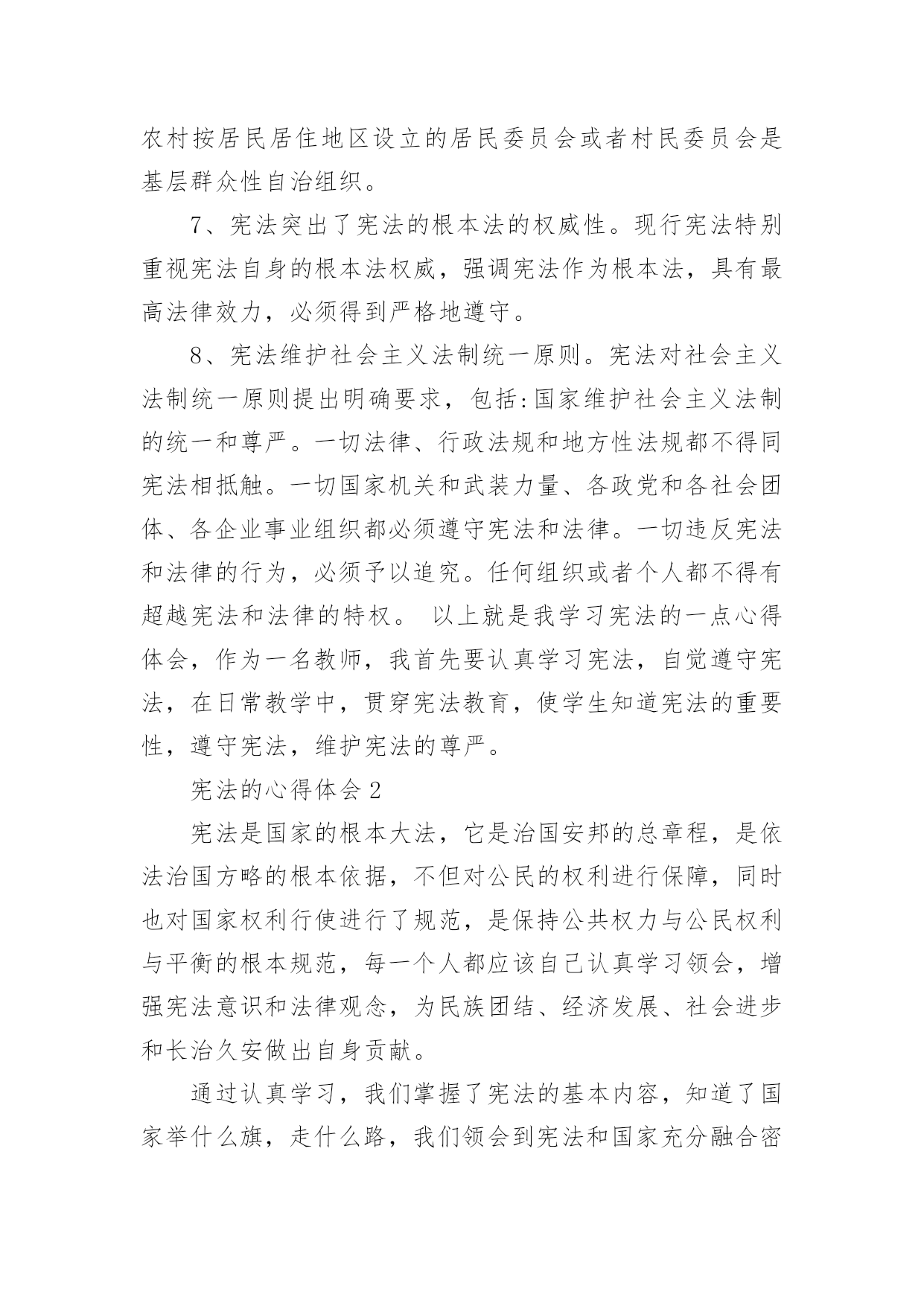 农村按居民居住地区设立的居民委员会或者村民委员会是基层群众性自治组织。

7、宪法突出了宪法的根本法的权威性。现行宪法特别重视宪法自身的根本法权威，强调宪法作为根本法，具有最高法律效力，必须得到严格地遵守。

8、宪法维护社会主义法制统一原则。宪法对社会主义法制统一原则提出明确要求，包括:国家维护社会主义法制的统一和尊严。一切法律、行政法规和地方性法规都不得同宪法相抵触。一切国家机关和武装力量、各政党和各社会团体、各企业事业组织都必须遵守宪法和法律。一切违反宪法和法律的行为，必须予以追究。任何组织或者个人都不得有超越宪法和法律的特权。 以上就是我学习宪法的一点心得体会，作为一名教师，我首先要认真学习宪法，自觉遵守宪法，在日常教学中，贯穿宪法教育，使学生知道宪法的重要性，遵守宪法，维护宪法的尊严。

宪法的心得体会 2

宪法是国家的根本大法，它是治国安邦的总章程，是依法治国方略的根本依据，不但对公民的权利进行保障，同时也对国家权利行使进行了规范，是保持公共权力与公民权利与平衡的根本规范，每一个人都应该自己认真学习领会，增强宪法意识和法律观念，为民族团结、经济发展、社会进步和长治久安做出自身贡献。

通过认真学习，我们掌握了宪法的基本内容，知道了国家举什么旗，走什么路，我们领会到宪法和国家充分融合密